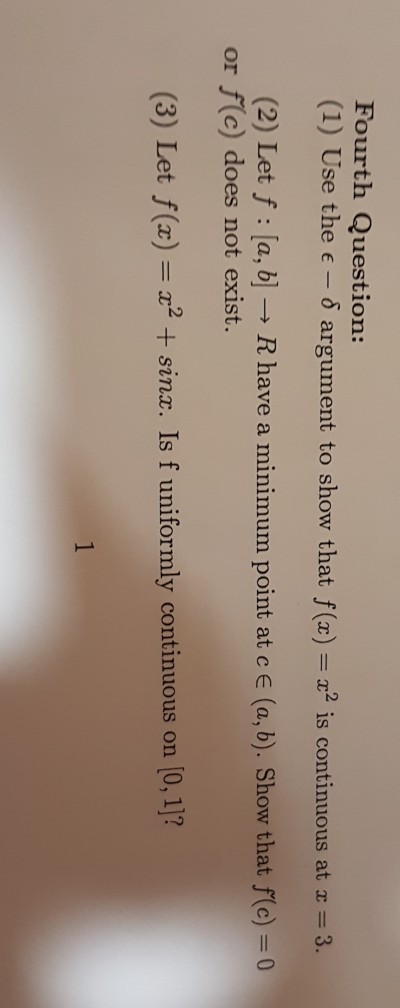 Fourth Question:

(1) Use the $\epsilon - \delta$ argument to show that $f(x) = x^2$ is continuous at $x = 3$.

(2) Let $f : [a, b] \to R$ have a minimum point at $c \in (a, b)$. Show that $f'(c) = 0$ or $f'(c)$ does not exist.

(3) Let $f(x) = x^2 + sinx$. Is f uniformly continuous on $[0, 1]$?

1